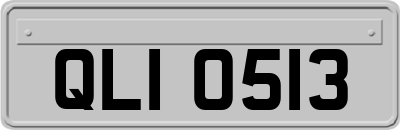 QLI 0513